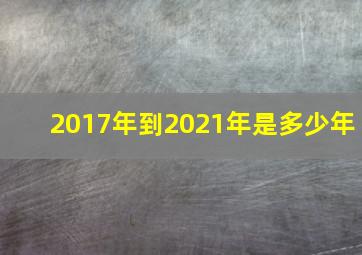 2017年到2021年是多少年